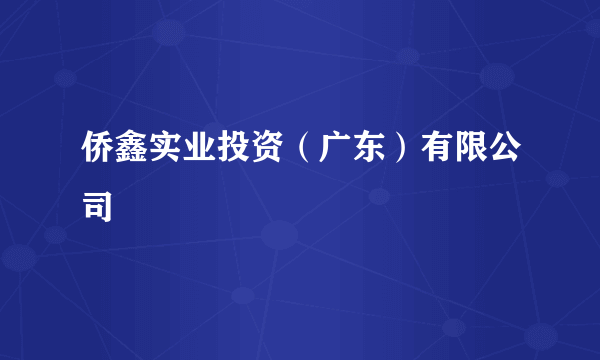 侨鑫实业投资（广东）有限公司